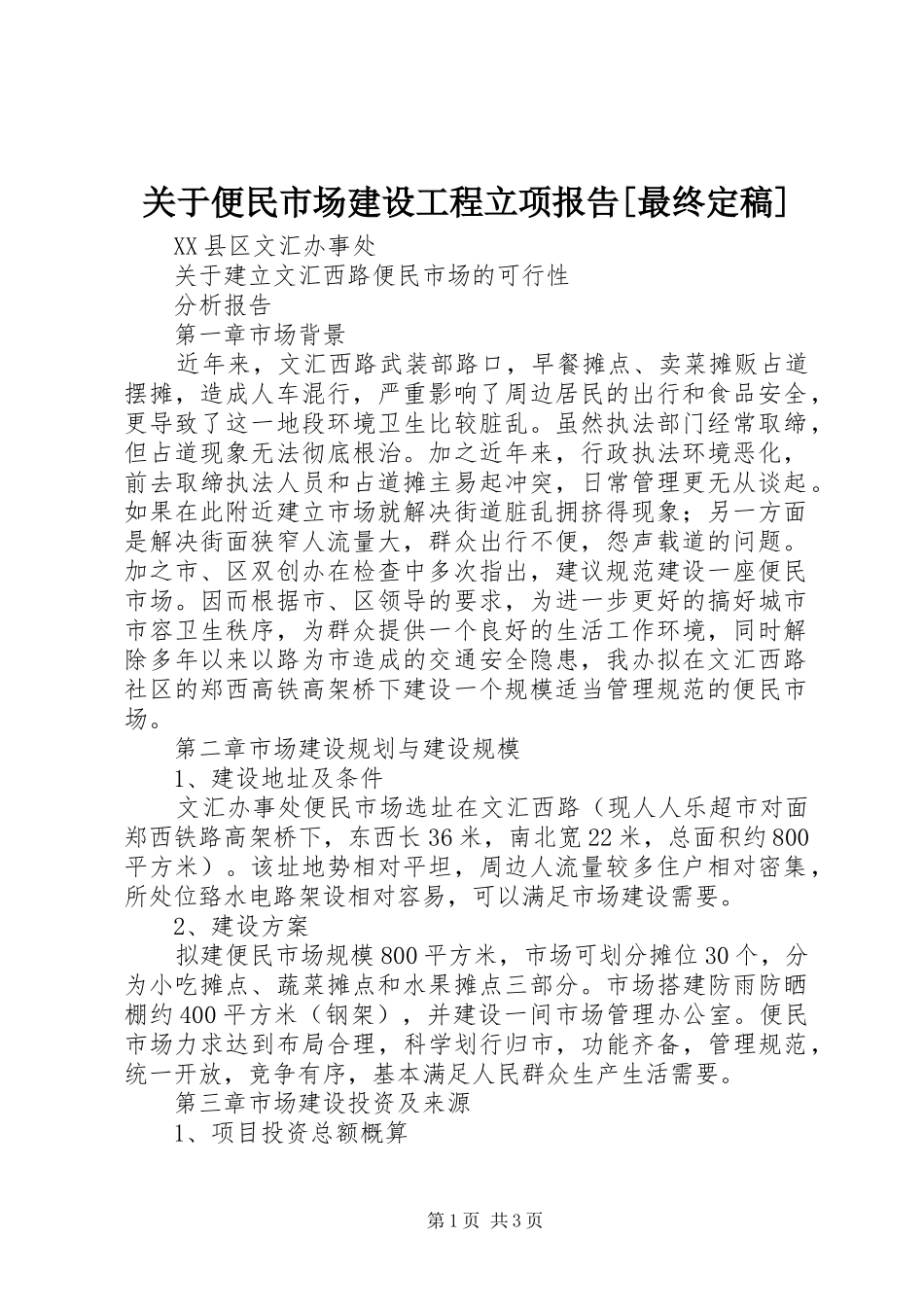 关于便民市场建设工程立项报告[最终定稿]

XX县区文汇办事处

关于建立文汇西路便民市场的可行性

分析报告

第一章市场背景

近年来，文汇西路武装部路口，早餐摊点、卖菜摊贩占道摆摊，造成人车混行，严重影响了周边居民的出行和食品安全，更导致了这一地段环境卫生比较脏乱。虽然执法部门经常取缔，但占道现象无法彻底根治。加之近年来，行政执法环境恶化，前去取缔执法人员和占道摊主易起冲突，日常管理更无从谈起。如果在此附近建立市场就解决街道脏乱拥挤得现象；另一方面是解决街面狭窄人流量大，群众出行不便，怨声载道的问题。加之市、区双创办在检查中多次指出，建议规范建设一座便民市场。因而根据市、区领导的要求，为进一步更好的搞好城市市容卫生秩序，为群众提供一个良好的生活工作环境，同时解除多年以来以路为市造成的交通安全隐患，我办拟在文汇西路社区的郑西高铁高架桥下建设一个规模适当管理规范的便民市场。

第二章市场建设规划与建设规模

1、建设地址及条件

文汇办事处便民市场选址在文汇西路（现人人乐超市对面郑西铁路高架桥下，东西长36米，南北宽22米，总面积约800平方米）。该址地势相对平坦，周边人流量较多住户相对密集，所处位臵水电路架设相对容易，可以满足市场建设需要。

2、建设方案

拟建便民市场规模800平方米，市场可划分摊位30个，分为小吃摊点、蔬菜摊点和水果摊点三部分。市场搭建防雨防晒棚约400平方米（钢架），并建设一间市场管理办公室。便民市场力求达到布局合理，科学划行归市，功能齐备，管理规范，统一开放，竞争有序，基本满足人民群众生产生活需要。

第三章市场建设投资及来源

1、项目投资总额概算

第1页 共3页